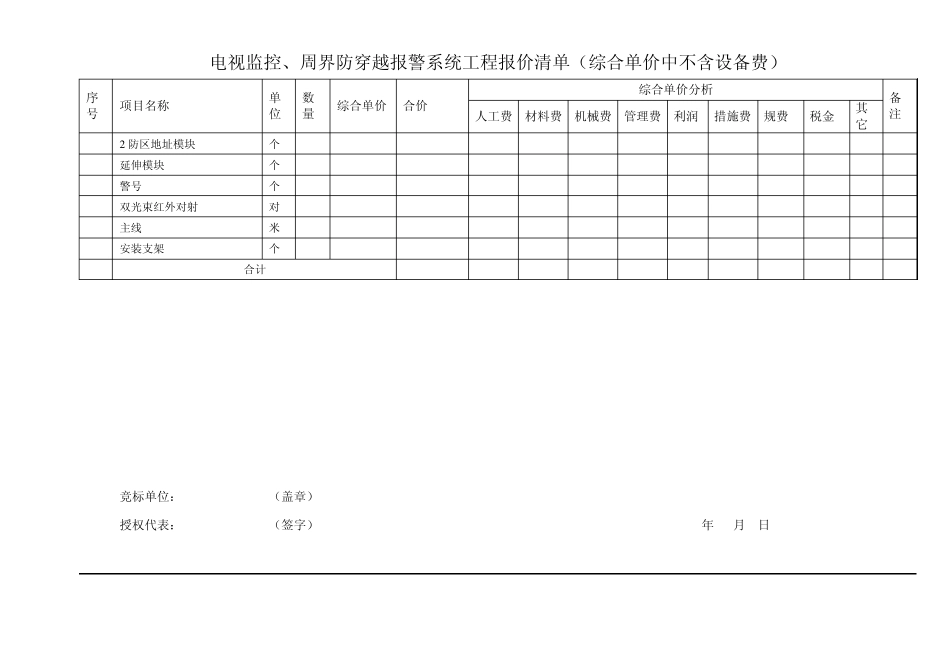 电视监控、周界防穿越报警系统工程报价清单（综合单价中不含设备费）

| 序号 | 项目名称 | 单位 | 数量 | 综合单价 | 合价 | 综合单价分析 | | | | | | | | | 备注 |
|---|---|---|---|---|---|---|---|---|---|---|---|---|---|---|---|
| | | | | | | 人工费 | 材料费 | 机械费 | 管理费 | 利润 | 措施费 | 规费 | 税金 | 其它 | |
| | 2防区地址模块 | 个 | | | | | | | | | | | | | |
| | 延伸模块 | 个 | | | | | | | | | | | | | |
| | 警号 | 个 | | | | | | | | | | | | | |
| | 双光束红外对射 | 对 | | | | | | | | | | | | | |
| | 主线 | 米 | | | | | | | | | | | | | |
| | 安装支架 | 个 | | | | | | | | | | | | | |
| | 合计 | | | | | | | | | | | | | | |

竞标单位： （盖章）

授权代表： （签字） 年 月 日